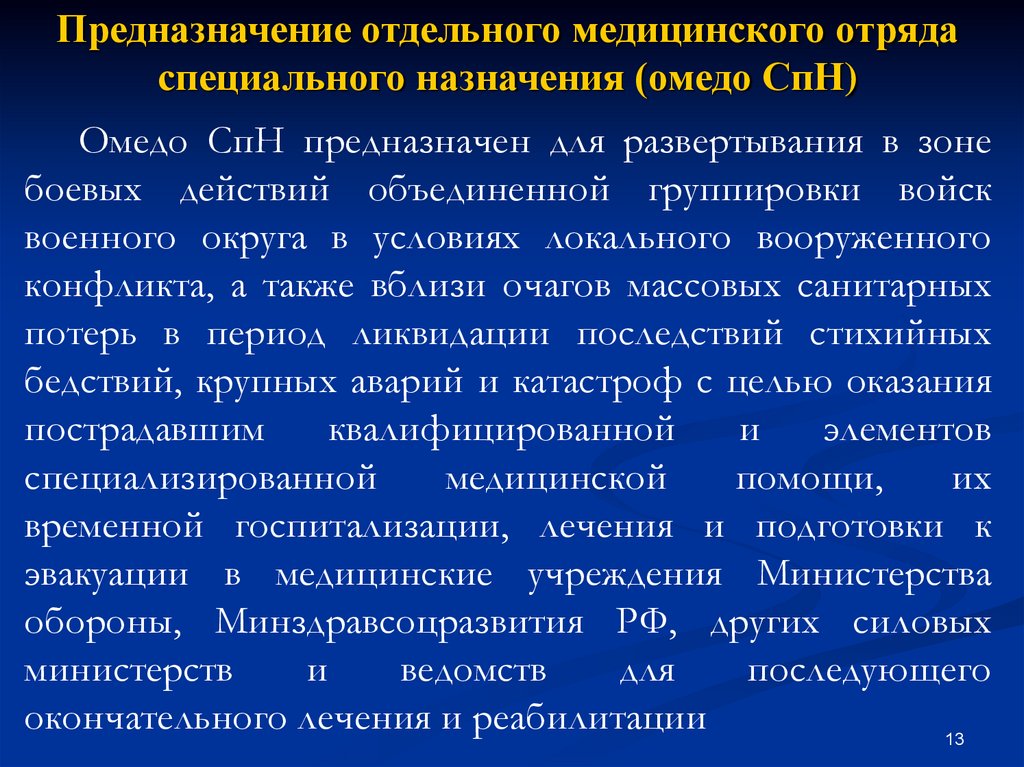 Предназначение отдельного медицинского отряда специального назначения (омедо СпН)

Омедо СпН предназначен для развертывания в зоне боевых действий объединенной группировки войск военного округа в условиях локального вооруженного конфликта, а также вблизи очагов массовых санитарных потерь в период ликвидации последствий стихийных бедствий, крупных аварий и катастроф с целью оказания пострадавшим квалифицированной и элементов специализированной медицинской помощи, их временной госпитализации, лечения и подготовки к эвакуации в медицинские учреждения Министерства обороны, Минздравсоцразвития РФ, других силовых министерств и ведомств для последующего окончательного лечения и реабилитации

13